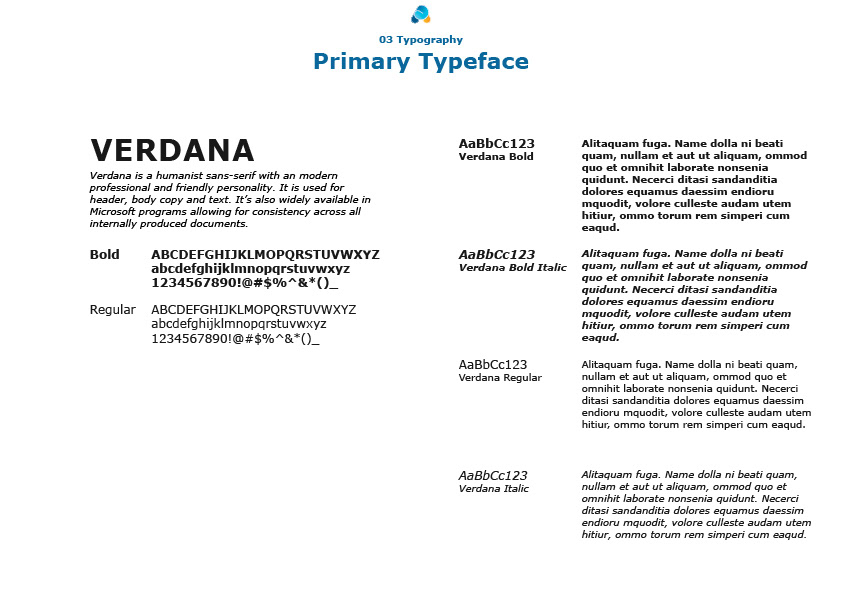 03 Typography

Primary Typeface

VERDANA

Verdana is a humanist sans-serif with an modern professional and friendly personality. It is used for header, body copy and text. It's also widely available in Microsoft programs allowing for consistency across all internally produced documents.

Bold ABCDEFGHIJKLMOPQRSTUVWXYZ abcdefghijklmnopqrstuvwxyz 1234567890!@#$%^&*()_

Regular ABCDEFGHIJKLMOPQRSTUVWXYZ abcdefghijklmnopqrstuvwxyz 1234567890!@#$%^&*()_

AaBbCc123
Verdana Bold

Alitaquam fuga. Name dolla ni beati quam, nullam et aut ut aliquam, ommod quo et omnihit laborate nonsenia quidunt. Necerci ditasi sandanditia dolores equamus daessim endioru mquodit, volore culleste audam utem hitiur, ommo torum rem simperi cum eaqud.

AaBbCc123
Verdana Bold Italic

Alitaquam fuga. Name dolla ni beati quam, nullam et aut ut aliquam, ommod quo et omnihit laborate nonsenia quidunt. Necerci ditasi sandanditia dolores equamus daessim endioru mquodit, volore culleste audam utem hitiur, ommo torum rem simperi cum eaqud.

AaBbCc123
Verdana Regular

Alitaquam fuga. Name dolla ni beati quam, nullam et aut ut aliquam, ommod quo et omnihit laborate nonsenia quidunt. Necerci ditasi sandanditia dolores equamus daessim endioru mquodit, volore culleste audam utem hitiur, ommo torum rem simperi cum eaqud.

AaBbCc123
Verdana Italic

Alitaquam fuga. Name dolla ni beati quam, nullam et aut ut aliquam, ommod quo et omnihit laborate nonsenia quidunt. Necerci ditasi sandanditia dolores equamus daessim endioru mquodit, volore culleste audam utem hitiur, ommo torum rem simperi cum eaqud.